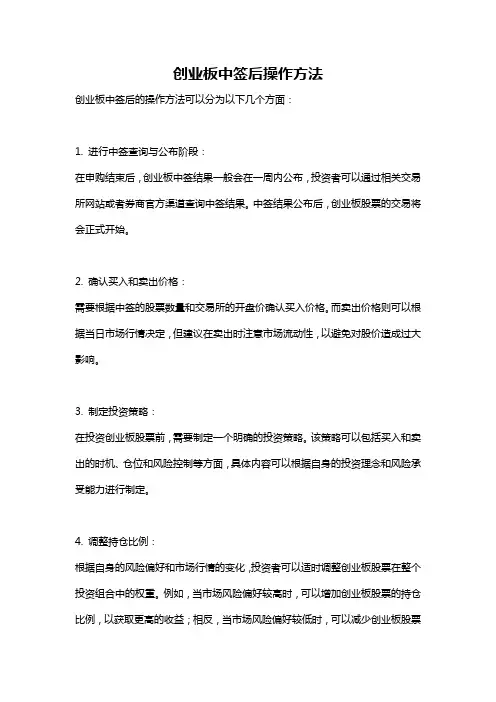 创业板中签后操作方法

创业板中签后的操作方法可以分为以下几个方面：

1. 进行中签查询与公布阶段：

在申购结束后，创业板中签结果一般会在一周内公布，投资者可以通过相关交易所网站或者券商官方渠道查询中签结果。中签结果公布后，创业板股票的交易将会正式开始。

2. 确认买入和卖出价格：

需要根据中签的股票数量和交易所的开盘价确认买入价格。而卖出价格则可以根据当日市场行情决定，但建议在卖出时注意市场流动性，以避免对股价造成过大影响。

3. 制定投资策略：

在投资创业板股票前，需要制定一个明确的投资策略。该策略可以包括买入和卖出的时机、仓位和风险控制等方面，具体内容可以根据自身的投资理念和风险承受能力进行制定。

4. 调整持仓比例：

根据自身的风险偏好和市场行情的变化，投资者可以适时调整创业板股票在整个投资组合中的权重。例如，当市场风险偏好较高时，可以增加创业板股票的持仓比例，以获取更高的收益；相反，当市场风险偏好较低时，可以减少创业板股票